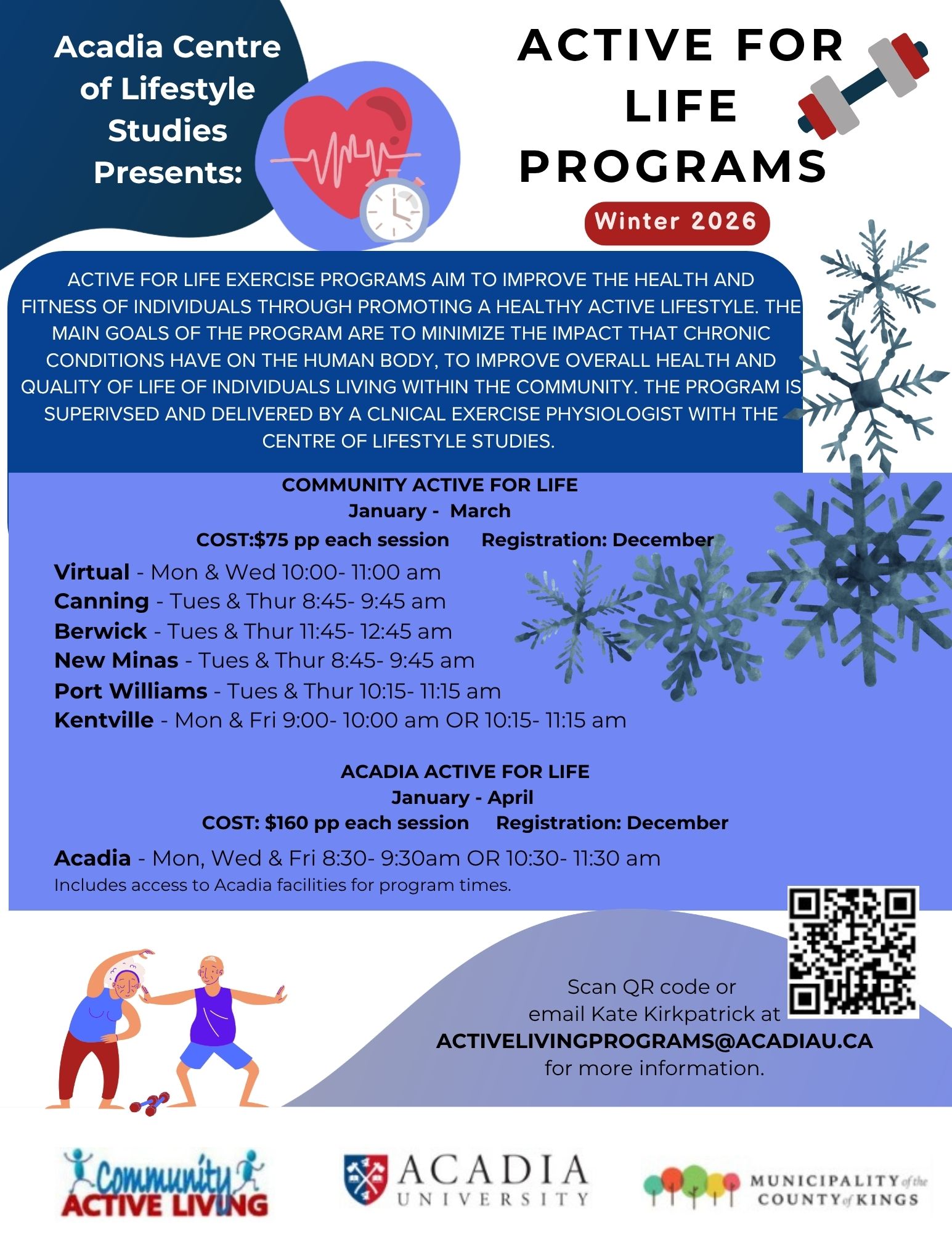 Acadia Centre of Lifestyle Studies Presents:

ACTIVE FOR LIFE PROGRAMS

Winter 2026

ACTIVE FOR LIFE EXERCISE PROGRAMS AIM TO IMPROVE THE HEALTH AND FITNESS OF INDIVIDUALS THROUGH PROMOTING A HEALTHY ACTIVE LIFESTYLE. THE MAIN GOALS OF THE PROGRAM ARE TO MINIMIZE THE IMPACT THAT CHRONIC CONDITIONS HAVE ON THE HUMAN BODY, TO IMPROVE OVERALL HEALTH AND QUALITY OF LIFE OF INDIVIDUALS LIVING WITHIN THE COMMUNITY. THE PROGRAM IS SUPERIVSED AND DELIVERED BY A CLNICAL EXERCISE PHYSIOLOGIST WITH THE CENTRE OF LIFESTYLE STUDIES.

COMMUNITY ACTIVE FOR LIFE
January - March
COST:$75 pp each session Registration: December

Virtual - Mon & Wed 10:00- 11:00 am
Canning - Tues & Thur 8:45- 9:45 am
Berwick - Tues & Thur 11:45- 12:45 am
New Minas - Tues & Thur 8:45- 9:45 am
Port Williams - Tues & Thur 10:15- 11:15 am
Kentville - Mon & Fri 9:00- 10:00 am OR 10:15- 11:15 am

ACADIA ACTIVE FOR LIFE
January - April
COST: $160 pp each session Registration: December

Acadia - Mon, Wed & Fri 8:30- 9:30am OR 10:30- 11:30 am
Includes access to Acadia facilities for program times.

Scan QR code or email Kate Kirkpatrick at ACTIVELIVINGPROGRAMS@ACADIAU.CA for more information.

Community ACTIVE LIVING

ACADIA UNIVERSITY

MUNICIPALITY of the COUNTY of KINGS